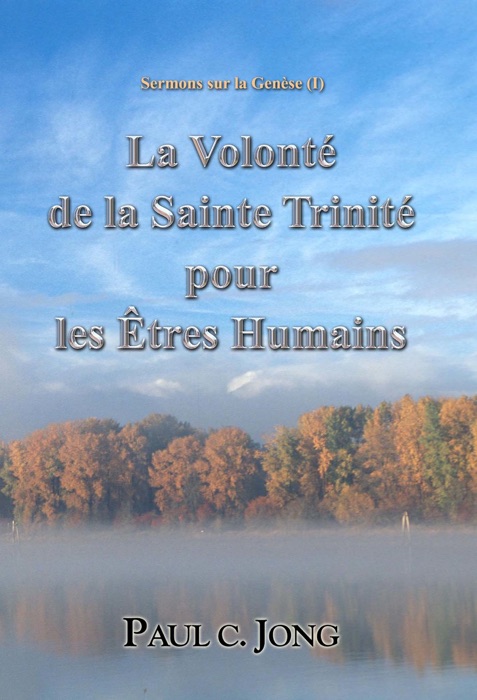 Sermons sur la Genèse (I)

La Volonté de la Sainte Trinité pour les Êtres Humains

PAUL C. JONG